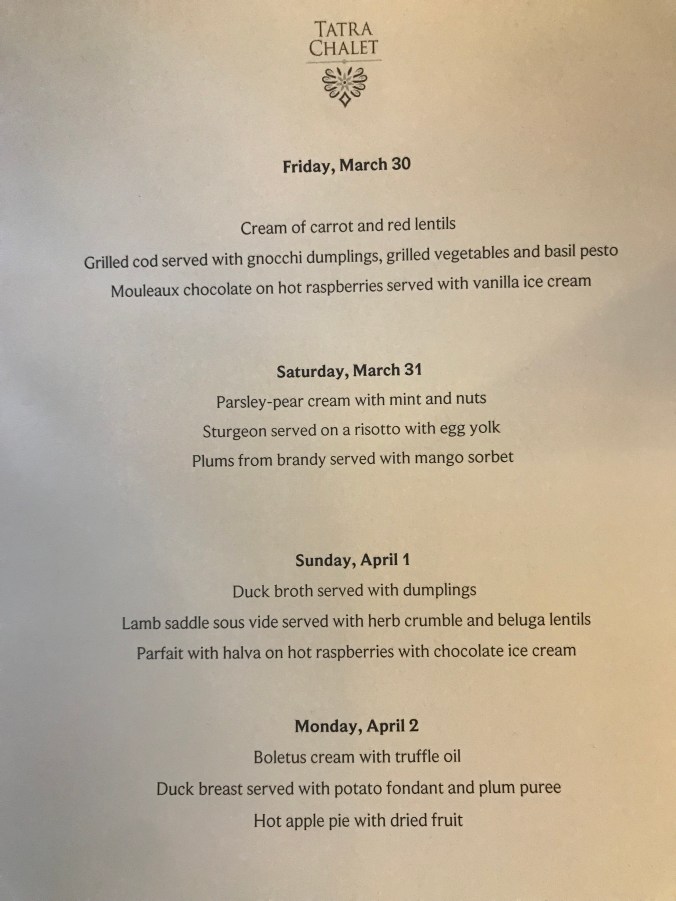 TATRA
CHALET

Friday, March 30

Cream of carrot and red lentils
Grilled cod served with gnocchi dumplings, grilled vegetables and basil pesto
Mouleaux chocolate on hot raspberries served with vanilla ice cream

Saturday, March 31
Parsley-pear cream with mint and nuts
Sturgeon served on a risotto with egg yolk
Plums from brandy served with mango sorbet

Sunday, April 1
Duck broth served with dumplings
Lamb saddle sous vide served with herb crumble and beluga lentils
Parfait with halva on hot raspberries with chocolate ice cream

Monday, April 2
Boletus cream with truffle oil
Duck breast served with potato fondant and plum puree
Hot apple pie with dried fruit